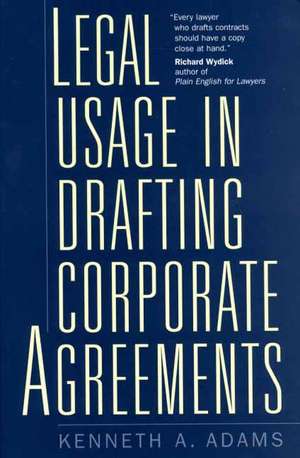 LEGAL USAGE IN DRAFTING CORPORATE AGREEMENTS

"Every lawyer who drafts contracts should have a copy close at hand."
Richard Wydick
author of
Plain English for Lawyers

KENNETH A. ADAMS